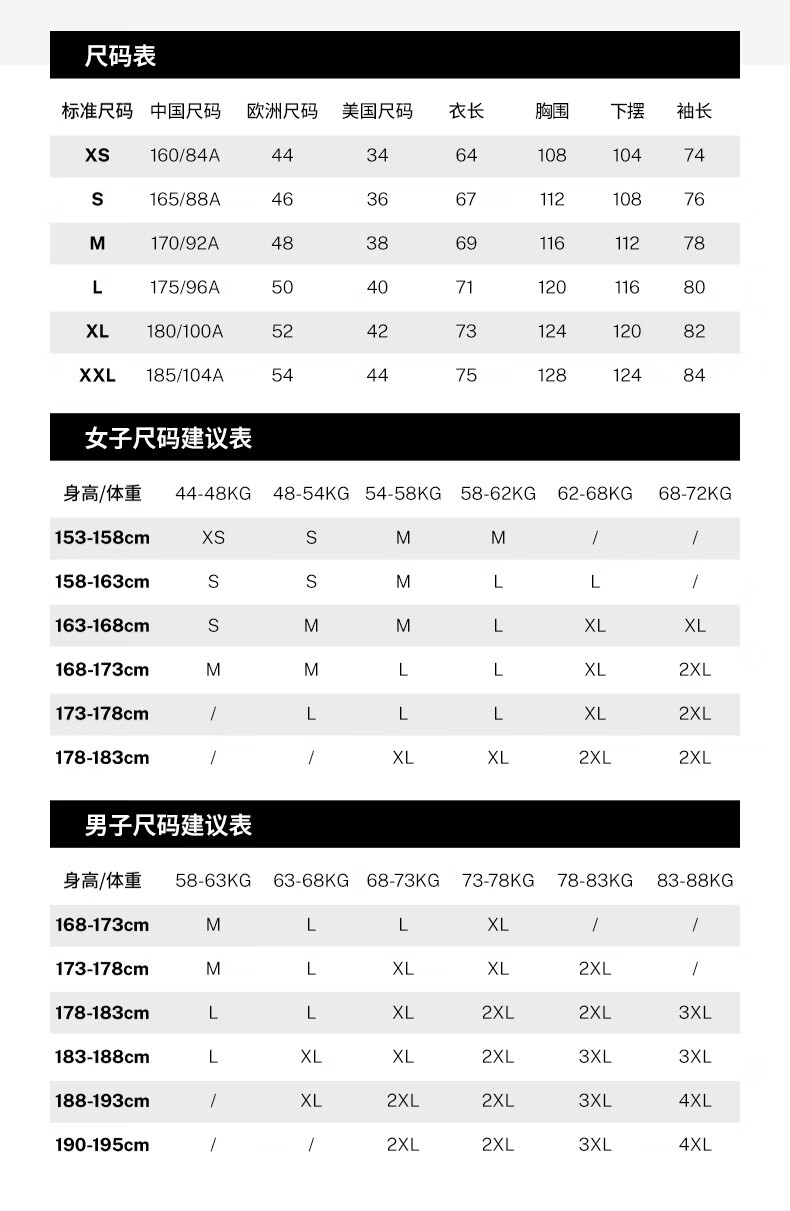 尺码表

| 标准尺码 | 中国尺码 | 欧洲尺码 | 美国尺码 | 衣长 | 胸围 | 下摆 | 袖长 |
|---|---|---|---|---|---|---|---|
| XS | 160/84A | 44 | 34 | 64 | 108 | 104 | 74 |
| S | 165/88A | 46 | 36 | 67 | 112 | 108 | 76 |
| M | 170/92A | 48 | 38 | 69 | 116 | 112 | 78 |
| L | 175/96A | 50 | 40 | 71 | 120 | 116 | 80 |
| XL | 180/100A | 52 | 42 | 73 | 124 | 120 | 82 |
| XXL | 185/104A | 54 | 44 | 75 | 128 | 124 | 84 |

女子尺码建议表

| 身高/体重 | 44-48KG | 48-54KG | 54-58KG | 58-62KG | 62-68KG | 68-72KG |
|---|---|---|---|---|---|---|
| 153-158cm | XS | S | M | M | / | / |
| 158-163cm | S | S | M | L | L | / |
| 163-168cm | S | M | M | L | XL | XL |
| 168-173cm | M | M | L | L | XL | 2XL |
| 173-178cm | / | L | L | L | XL | 2XL |
| 178-183cm | / | / | XL | XL | 2XL | 2XL |

男子尺码建议表

| 身高/体重 | 58-63KG | 63-68KG | 68-73KG | 73-78KG | 78-83KG | 83-88KG |
|---|---|---|---|---|---|---|
| 168-173cm | M | L | L | XL | / | / |
| 173-178cm | M | L | XL | XL | 2XL | / |
| 178-183cm | L | L | XL | 2XL | 2XL | 3XL |
| 183-188cm | L | XL | XL | 2XL | 3XL | 3XL |
| 188-193cm | / | XL | 2XL | 2XL | 3XL | 4XL |
| 190-195cm | / | / | 2XL | 2XL | 3XL | 4XL |